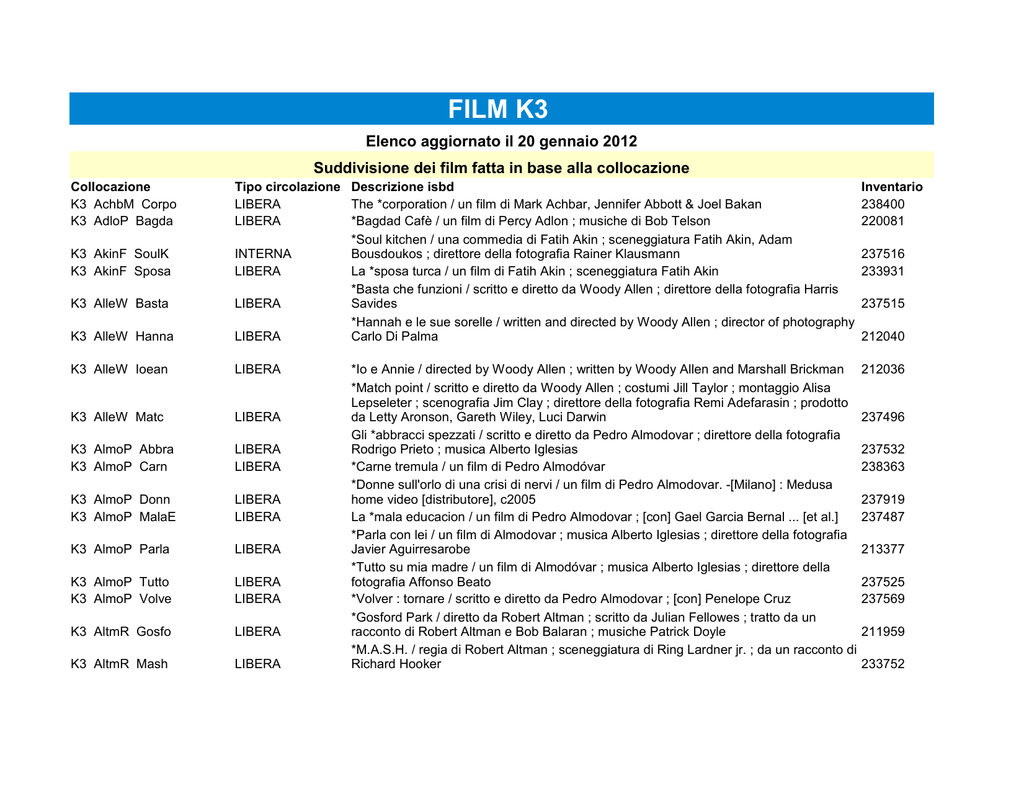 FILM K3

Elenco aggiornato il 20 gennaio 2012

Suddivisione dei film fatta in base alla collocazione

| Collocazione | Tipo circolazione | Descrizione isbd | Inventario |
|---|---|---|---|
| K3 AchbM Corpo | LIBERA | The *corporation / un film di Mark Achbar, Jennifer Abbott & Joel Bakan | 238400 |
| K3 AdloP Bagda | LIBERA | *Bagdad Cafè / un film di Percy Adlon ; musiche di Bob Telson | 220081 |
| K3 AkinF SoulK | INTERNA | *Soul kitchen / una commedia di Fatih Akin ; sceneggiatura Fatih Akin, Adam Bousdoukos ; direttore della fotografia Rainer Klausmann | 237516 |
| K3 AkinF Sposa | LIBERA | La *sposa turca / un film di Fatih Akin ; sceneggiatura Fatih Akin | 233931 |
| K3 AlleW Basta | LIBERA | *Basta che funzioni / scritto e diretto da Woody Allen ; direttore della fotografia Harris Savides | 237515 |
| K3 AlleW Hanna | LIBERA | *Hannah e le sue sorelle / written and directed by Woody Allen ; director of photography Carlo Di Palma | 212040 |
| K3 AlleW Ioean | LIBERA | *Io e Annie / directed by Woody Allen ; written by Woody Allen and Marshall Brickman | 212036 |
| K3 AlleW Matc | LIBERA | *Match point / scritto e diretto da Woody Allen ; costumi Jill Taylor ; montaggio Alisa Lepseleter ; scenografia Jim Clay ; direttore della fotografia Remi Adefarasin ; prodotto da Letty Aronson, Gareth Wiley, Luci Darwin | 237496 |
| K3 AlmoP Abbra | LIBERA | Gli *abbracci spezzati / scritto e diretto da Pedro Almodovar ; direttore della fotografia Rodrigo Prieto ; musica Alberto Iglesias | 237532 |
| K3 AlmoP Carn | LIBERA | *Carne tremula / un film di Pedro Almodóvar | 238363 |
| K3 AlmoP Donn | LIBERA | *Donne sull'orlo di una crisi di nervi / un film di Pedro Almodovar. -[Milano] : Medusa home video [distributore], c2005 | 237919 |
| K3 AlmoP MalaE | LIBERA | La *mala educacion / un film di Pedro Almodovar ; [con] Gael Garcia Bernal ... [et al.] | 237487 |
| K3 AlmoP Parla | LIBERA | *Parla con lei / un film di Almodovar ; musica Alberto Iglesias ; direttore della fotografia Javier Aguirresarobe | 213377 |
| K3 AlmoP Tutto | LIBERA | *Tutto su mia madre / un film di Almodóvar ; musica Alberto Iglesias ; direttore della fotografia Affonso Beato | 237525 |
| K3 AlmoP Volve | LIBERA | *Volver : tornare / scritto e diretto da Pedro Almodovar ; [con] Penelope Cruz | 237569 |
| K3 AltmR Gosfo | LIBERA | *Gosford Park / diretto da Robert Altman ; scritto da Julian Fellowes ; tratto da un racconto di Robert Altman e Bob Balaran ; musiche Patrick Doyle | 211959 |
| K3 AltmR Mash | LIBERA | *M.A.S.H. / regia di Robert Altman ; sceneggiatura di Ring Lardner jr. ; da un racconto di Richard Hooker | 233752 |